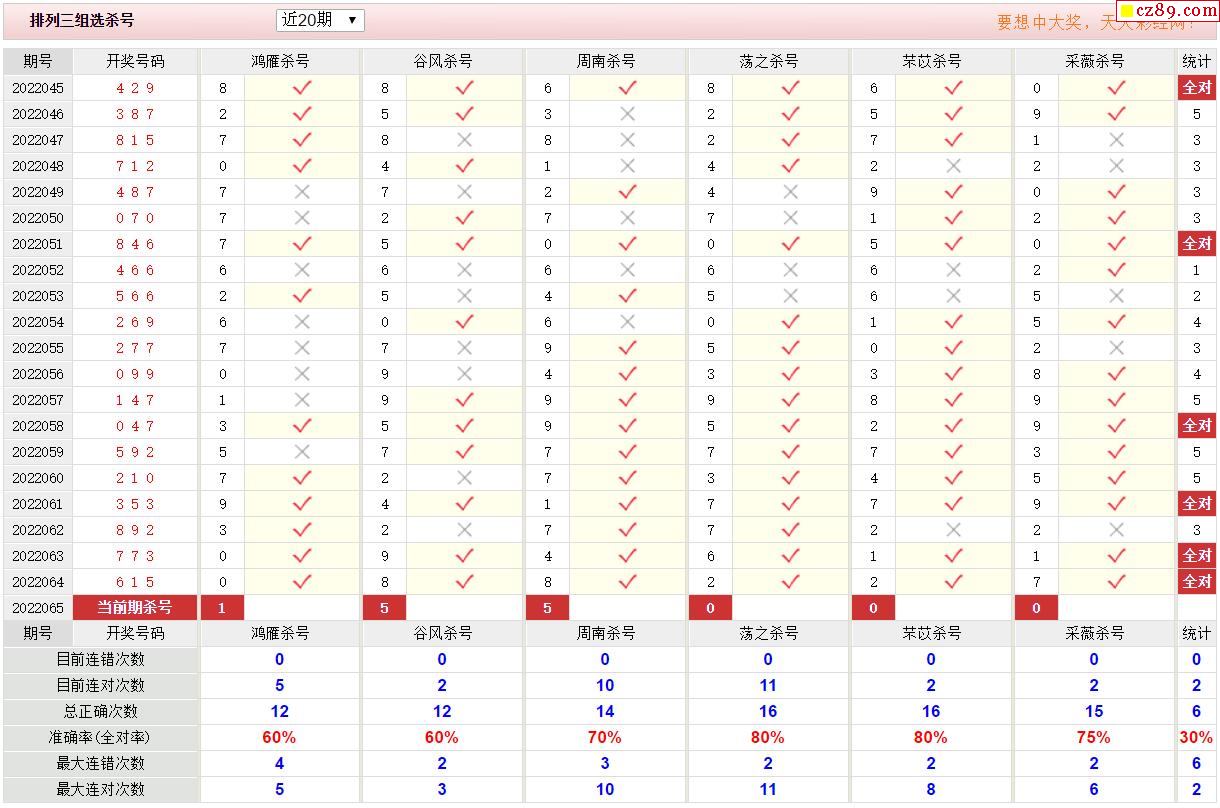 排列三组选杀号 近20期 ▼ 要想中大奖，天天彩经网! cz89.com

| 期号 | 开奖号码 | 鸿雁杀号 | | 谷风杀号 | | 周南杀号 | | 荡之杀号 | | 芣苡杀号 | | 采薇杀号 | | 统计 |
|---|---|---|---|---|---|---|---|---|---|---|---|---|---|---|
| 2022045 | 4 2 9 | 8 | ✓ | 8 | ✓ | 6 | ✓ | 8 | ✓ | 6 | ✓ | 0 | ✓ | 全对 |
| 2022046 | 3 8 7 | 2 | ✓ | 5 | ✓ | 3 | × | 2 | ✓ | 5 | ✓ | 9 | ✓ | 5 |
| 2022047 | 8 1 5 | 7 | ✓ | 8 | × | 8 | × | 2 | ✓ | 7 | ✓ | 1 | × | 3 |
| 2022048 | 7 1 2 | 0 | ✓ | 4 | ✓ | 1 | × | 4 | ✓ | 2 | × | 2 | × | 3 |
| 2022049 | 4 8 7 | 7 | × | 7 | × | 2 | ✓ | 4 | × | 9 | ✓ | 0 | ✓ | 3 |
| 2022050 | 0 7 0 | 7 | × | 2 | ✓ | 7 | × | 7 | × | 1 | ✓ | 2 | ✓ | 3 |
| 2022051 | 8 4 6 | 7 | ✓ | 5 | ✓ | 0 | ✓ | 0 | ✓ | 5 | ✓ | 0 | ✓ | 全对 |
| 2022052 | 4 6 6 | 6 | × | 6 | × | 6 | × | 6 | × | 6 | × | 2 | ✓ | 1 |
| 2022053 | 5 6 6 | 2 | ✓ | 5 | × | 4 | ✓ | 5 | × | 6 | × | 5 | × | 2 |
| 2022054 | 2 6 9 | 6 | × | 0 | ✓ | 6 | × | 0 | ✓ | 1 | ✓ | 5 | ✓ | 4 |
| 2022055 | 2 7 7 | 7 | × | 7 | × | 9 | ✓ | 5 | ✓ | 0 | ✓ | 2 | × | 3 |
| 2022056 | 0 9 9 | 0 | × | 9 | × | 4 | ✓ | 3 | ✓ | 3 | ✓ | 8 | ✓ | 4 |
| 2022057 | 1 4 7 | 1 | × | 9 | ✓ | 9 | ✓ | 9 | ✓ | 8 | ✓ | 9 | ✓ | 5 |
| 2022058 | 0 4 7 | 3 | ✓ | 5 | ✓ | 9 | ✓ | 5 | ✓ | 2 | ✓ | 9 | ✓ | 全对 |
| 2022059 | 5 9 2 | 5 | × | 7 | ✓ | 7 | ✓ | 7 | ✓ | 7 | ✓ | 3 | ✓ | 5 |
| 2022060 | 2 1 0 | 7 | ✓ | 2 | × | 7 | ✓ | 3 | ✓ | 4 | ✓ | 5 | ✓ | 5 |
| 2022061 | 3 5 3 | 9 | ✓ | 4 | ✓ | 1 | ✓ | 7 | ✓ | 7 | ✓ | 9 | ✓ | 全对 |
| 2022062 | 8 9 2 | 3 | ✓ | 2 | × | 7 | ✓ | 7 | ✓ | 2 | × | 2 | × | 3 |
| 2022063 | 7 7 3 | 0 | ✓ | 9 | ✓ | 4 | ✓ | 6 | ✓ | 1 | ✓ | 1 | ✓ | 全对 |
| 2022064 | 6 1 5 | 0 | ✓ | 8 | ✓ | 8 | ✓ | 2 | ✓ | 2 | ✓ | 7 | ✓ | 全对 |
| 2022065 | 当前期杀号 | 1 | | 5 | | 5 | | 0 | | 0 | | 0 | | |
| 期号 | 开奖号码 | 鸿雁杀号 | | 谷风杀号 | | 周南杀号 | | 荡之杀号 | | 芣苡杀号 | | 采薇杀号 | | 统计 |
| 目前连错次数 | | 0 | | 0 | | 0 | | 0 | | 0 | | 0 | | 0 |
| 目前连对次数 | | 5 | | 2 | | 10 | | 11 | | 2 | | 2 | | 2 |
| 总正确次数 | | 12 | | 12 | | 14 | | 16 | | 16 | | 15 | | 6 |
| 准确率(全对率) | | 60% | | 60% | | 70% | | 80% | | 80% | | 75% | | 30% |
| 最大连错次数 | | 4 | | 2 | | 3 | | 2 | | 2 | | 2 | | 6 |
| 最大连对次数 | | 5 | | 3 | | 10 | | 11 | | 8 | | 6 | | 2 |